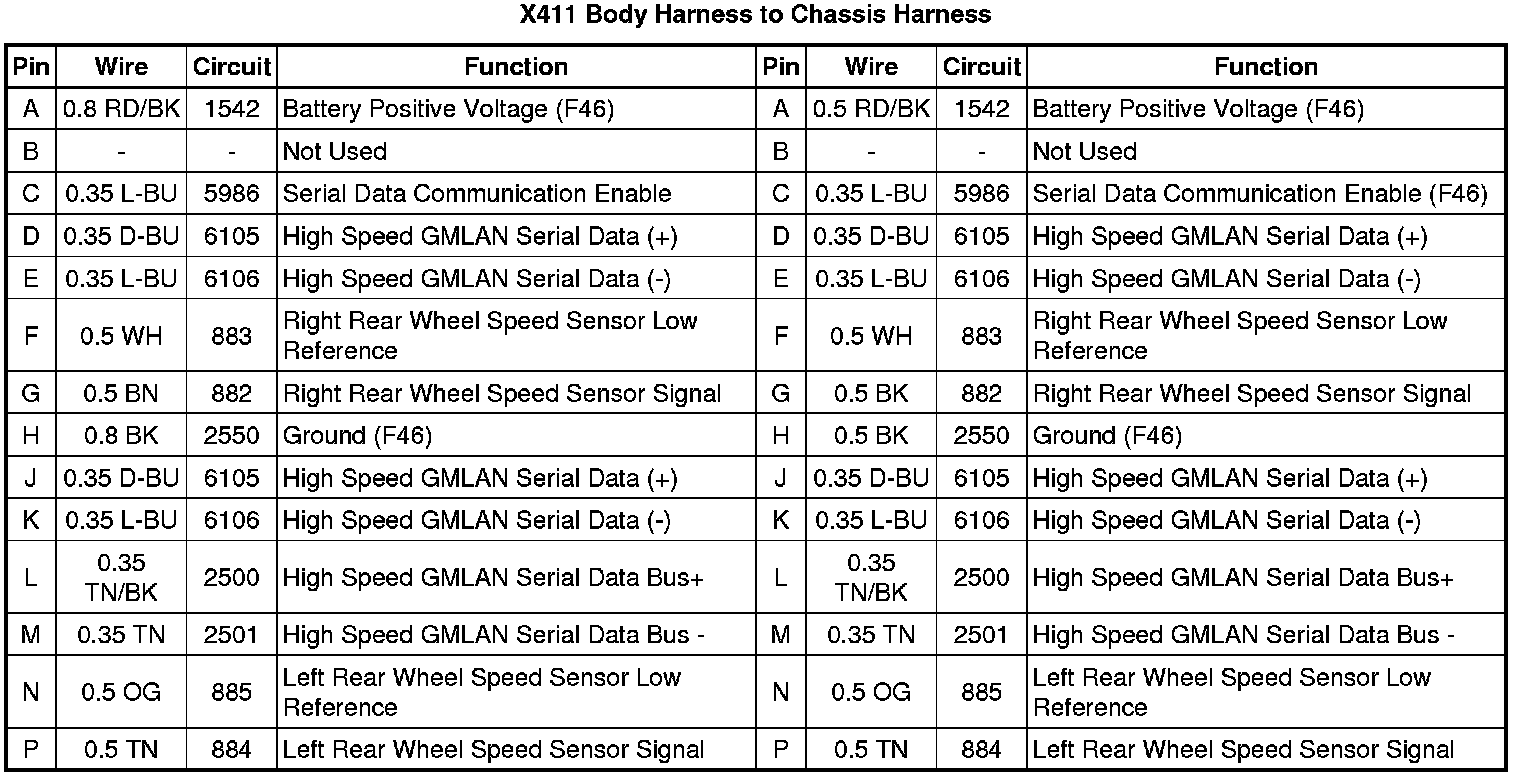 X411 Body Harness to Chassis Harness

| Pin | Wire | Circuit | Function | Pin | Wire | Circuit | Function |
|---|---|---|---|---|---|---|---|
| A | 0.8 RD/BK | 1542 | Battery Positive Voltage (F46) | A | 0.5 RD/BK | 1542 | Battery Positive Voltage (F46) |
| B | - | - | Not Used | B | - | - | Not Used |
| C | 0.35 L-BU | 5986 | Serial Data Communication Enable | C | 0.35 L-BU | 5986 | Serial Data Communication Enable (F46) |
| D | 0.35 D-BU | 6105 | High Speed GMLAN Serial Data (+) | D | 0.35 D-BU | 6105 | High Speed GMLAN Serial Data (+) |
| E | 0.35 L-BU | 6106 | High Speed GMLAN Serial Data (-) | E | 0.35 L-BU | 6106 | High Speed GMLAN Serial Data (-) |
| F | 0.5 WH | 883 | Right Rear Wheel Speed Sensor Low Reference | F | 0.5 WH | 883 | Right Rear Wheel Speed Sensor Low Reference |
| G | 0.5 BN | 882 | Right Rear Wheel Speed Sensor Signal | G | 0.5 BK | 882 | Right Rear Wheel Speed Sensor Signal |
| H | 0.8 BK | 2550 | Ground (F46) | H | 0.5 BK | 2550 | Ground (F46) |
| J | 0.35 D-BU | 6105 | High Speed GMLAN Serial Data (+) | J | 0.35 D-BU | 6105 | High Speed GMLAN Serial Data (+) |
| K | 0.35 L-BU | 6106 | High Speed GMLAN Serial Data (-) | K | 0.35 L-BU | 6106 | High Speed GMLAN Serial Data (-) |
| L | 0.35 TN/BK | 2500 | High Speed GMLAN Serial Data Bus+ | L | 0.35 TN/BK | 2500 | High Speed GMLAN Serial Data Bus+ |
| M | 0.35 TN | 2501 | High Speed GMLAN Serial Data Bus - | M | 0.35 TN | 2501 | High Speed GMLAN Serial Data Bus - |
| N | 0.5 OG | 885 | Left Rear Wheel Speed Sensor Low Reference | N | 0.5 OG | 885 | Left Rear Wheel Speed Sensor Low Reference |
| P | 0.5 TN | 884 | Left Rear Wheel Speed Sensor Signal | P | 0.5 TN | 884 | Left Rear Wheel Speed Sensor Signal |